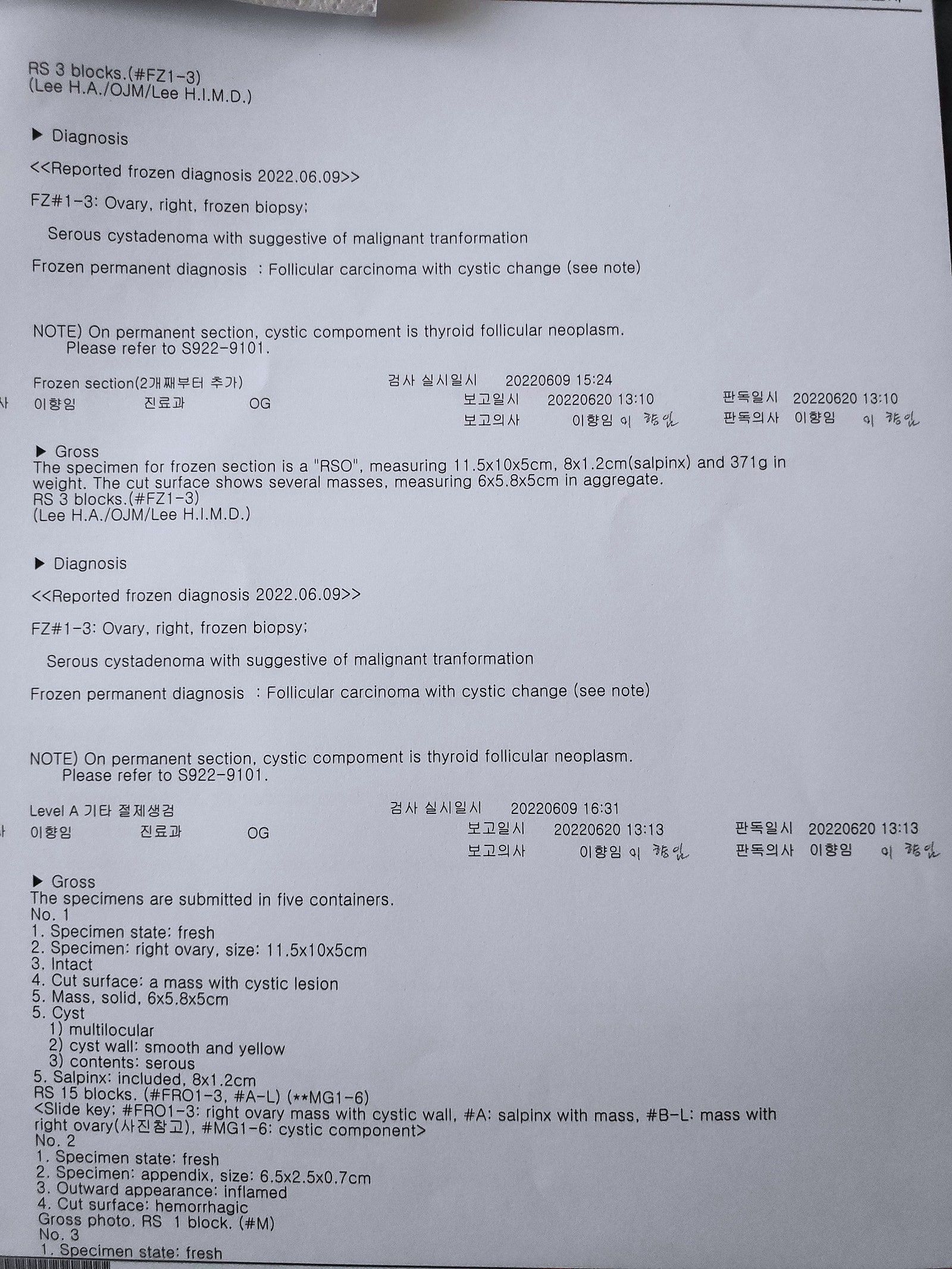 RS 3 blocks.(#FZ1-3)
(Lee H.A./OJM/Lee H.I.M.D.)

▶ Diagnosis

<<Reported frozen diagnosis 2022.06.09>>

FZ#1-3: Ovary, right, frozen biopsy;

Serous cystadenoma with suggestive of malignant tranformation

Frozen permanent diagnosis : Follicular carcinoma with cystic change (see note)

NOTE) On permanent section, cystic compoment is thyroid follicular neoplasm.
Please refer to S922-9101.

Frozen section(2개째부터 추가) 검사 실시일시 20220609 15:24
사 이향임 진료과 OG 보고일시 20220620 13:10 판독일시 20220620 13:10
보고의사 이향임 이 향임 판독의사 이향임 이 향임

▶ Gross
The specimen for frozen section is a "RSO", measuring 11.5x10x5cm, 8x1.2cm(salpinx) and 371g in weight. The cut surface shows several masses, measuring 6x5.8x5cm in aggregate.
RS 3 blocks.(#FZ1-3)
(Lee H.A./OJM/Lee H.I.M.D.)

▶ Diagnosis

<<Reported frozen diagnosis 2022.06.09>>

FZ#1-3: Ovary, right, frozen biopsy;

Serous cystadenoma with suggestive of malignant tranformation

Frozen permanent diagnosis : Follicular carcinoma with cystic change (see note)

NOTE) On permanent section, cystic compoment is thyroid follicular neoplasm.
Please refer to S922-9101.

Level A 기타 절제생검 검사 실시일시 20220609 16:31
사 이향임 진료과 OG 보고일시 20220620 13:13 판독일시 20220620 13:13
보고의사 이향임 이 향임 판독의사 이향임 이 향임

▶ Gross
The specimens are submitted in five containers.
No. 1
1. Specimen state: fresh
2. Specimen: right ovary, size: 11.5x10x5cm
3. Intact
4. Cut surface: a mass with cystic lesion
5. Mass, solid, 6x5.8x5cm
5. Cyst
1) multilocular
2) cyst wall: smooth and yellow
3) contents: serous
5. Salpinx: included, 8x1.2cm
RS 15 blocks. (#FRO1-3, #A-L) (**MG1-6)
<Slide key; #FRO1-3: right ovary mass with cystic wall, #A: salpinx with mass, #B-L: mass with right ovary(사진참고), #MG1-6: cystic component>
No. 2
1. Specimen state: fresh
2. Specimen: appendix, size: 6.5x2.5x0.7cm
3. Outward appearance: inflamed
4. Cut surface: hemorrhagic
Gross photo. RS 1 block. (#M)
No. 3
1. Specimen state: fresh